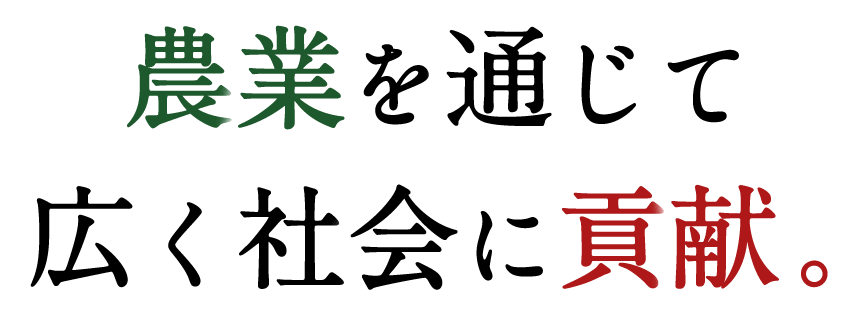 農業を通じて
広く社会に貢献。